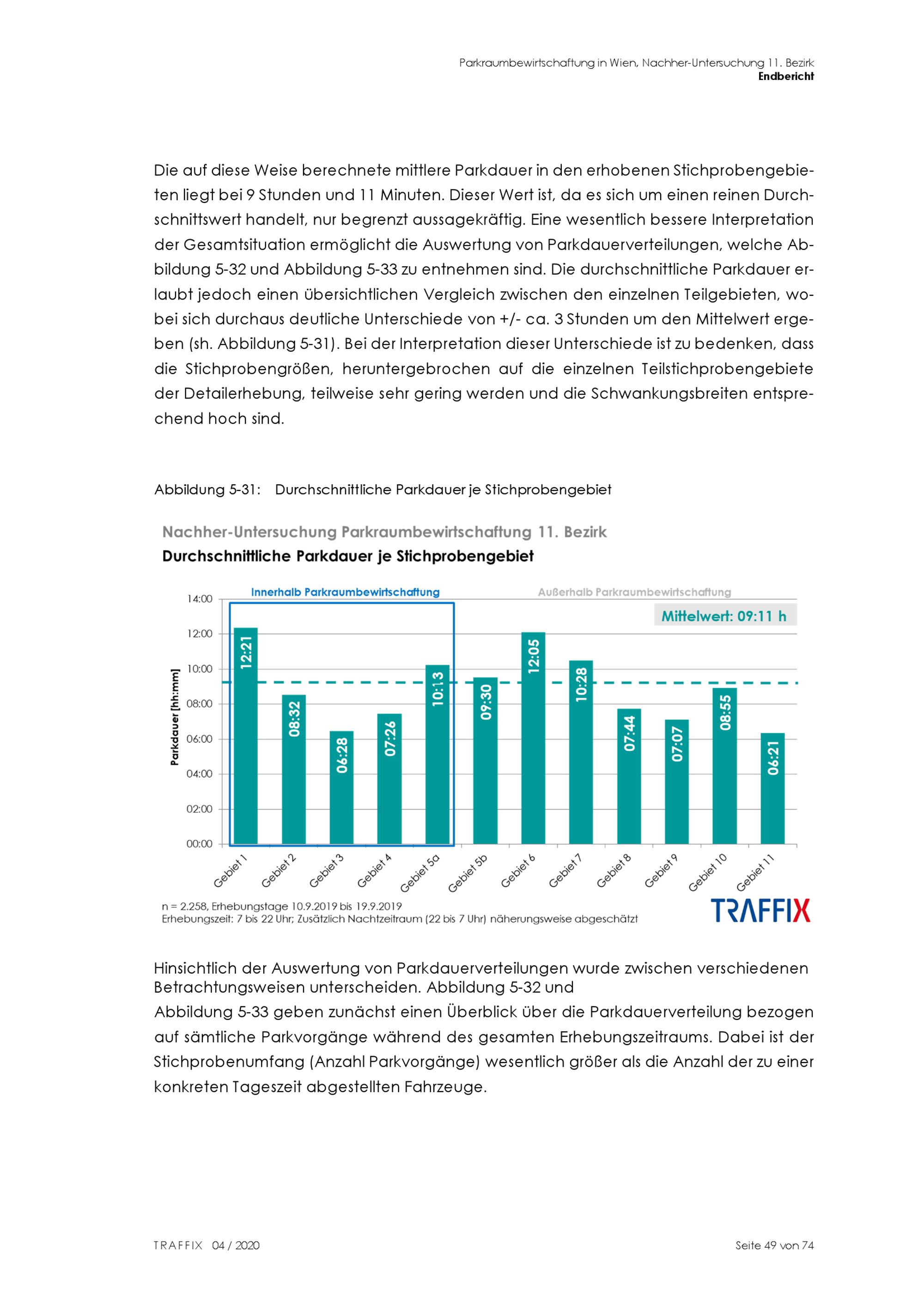 Parkraumbewirtschaftung in Wien, Nachher-Untersuchung 11. Bezirk
Endbericht

Die auf diese Weise berechnete mittlere Parkdauer in den erhobenen Stichprobengebieten liegt bei 9 Stunden und 11 Minuten. Dieser Wert ist, da es sich um einen reinen Durchschnittswert handelt, nur begrenzt aussagekräftig. Eine wesentlich bessere Interpretation der Gesamtsituation ermöglicht die Auswertung von Parkdauerverteilungen, welche Abbildung 5-32 und Abbildung 5-33 zu entnehmen sind. Die durchschnittliche Parkdauer erlaubt jedoch einen übersichtlichen Vergleich zwischen den einzelnen Teilgebieten, wobei sich durchaus deutliche Unterschiede von +/- ca. 3 Stunden um den Mittelwert ergeben (sh. Abbildung 5-31). Bei der Interpretation dieser Unterschiede ist zu bedenken, dass die Stichprobengrößen, heruntergebrochen auf die einzelnen Teilstichprobengebiete der Detailerhebung, teilweise sehr gering werden und die Schwankungsbreiten entsprechend hoch sind.

Abbildung 5-31: Durchschnittliche Parkdauer je Stichprobengebiet

Nachher-Untersuchung Parkraumbewirtschaftung 11. Bezirk
Durchschnittliche Parkdauer je Stichprobengebiet

Innerhalb Parkraumbewirtschaftung
Außerhalb Parkraumbewirtschaftung
Mittelwert: 09:11 h

Parkdauer [hh:mm]
14:00
12:00
10:00
08:00
06:00
04:00
02:00
00:00

12:21
08:32
06:28
07:26
10:13
09:30
12:05
10:28
07:44
07:07
08:55
06:21

Gebiet 1
Gebiet 2
Gebiet 3
Gebiet 4
Gebiet 5a
Gebiet 5b
Gebiet 6
Gebiet 7
Gebiet 8
Gebiet 9
Gebiet 10
Gebiet 11

n = 2.258, Erhebungstage 10.9.2019 bis 19.9.2019
Erhebungszeit: 7 bis 22 Uhr; Zusätzlich Nachtzeitraum (22 bis 7 Uhr) näherungsweise abgeschätzt
TRAFFIX

Hinsichtlich der Auswertung von Parkdauerverteilungen wurde zwischen verschiedenen Betrachtungsweisen unterscheiden. Abbildung 5-32 und
Abbildung 5-33 geben zunächst einen Überblick über die Parkdauerverteilung bezogen auf sämtliche Parkvorgänge während des gesamten Erhebungszeitraums. Dabei ist der Stichprobenumfang (Anzahl Parkvorgänge) wesentlich größer als die Anzahl der zu einer konkreten Tageszeit abgestellten Fahrzeuge.

TRAFFIX 04 / 2020
Seite 49 von 74